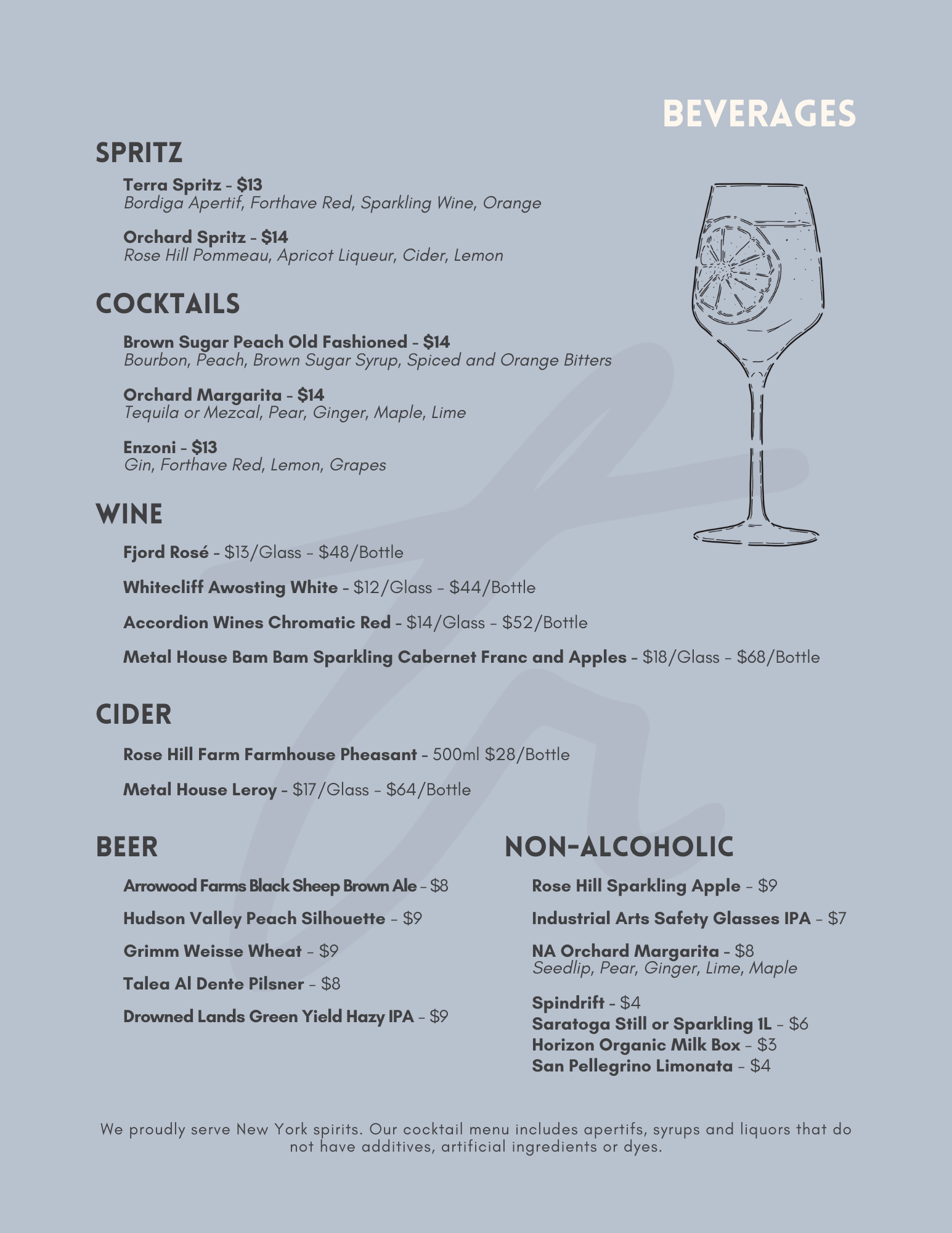 BEVERAGES

SPRITZ

Terra Spritz - $13
Bordiga Apertif, Forthave Red, Sparkling Wine, Orange

Orchard Spritz - $14
Rose Hill Pommeau, Apricot Liqueur, Cider, Lemon

COCKTAILS

Brown Sugar Peach Old Fashioned - $14
Bourbon, Peach, Brown Sugar Syrup, Spiced and Orange Bitters

Orchard Margarita - $14
Tequila or Mezcal, Pear, Ginger, Maple, Lime

Enzoni - $13
Gin, Forthave Red, Lemon, Grapes

WINE

Fjord Rosé - $13/Glass - $48/Bottle

Whitecliff Awosting White - $12/Glass - $44/Bottle

Accordion Wines Chromatic Red - $14/Glass - $52/Bottle

Metal House Bam Bam Sparkling Cabernet Franc and Apples - $18/Glass - $68/Bottle

CIDER

Rose Hill Farm Farmhouse Pheasant - 500ml $28/Bottle

Metal House Leroy - $17/Glass - $64/Bottle

BEER

Arrowood Farms Black Sheep Brown Ale - $8

Hudson Valley Peach Silhouette - $9

Grimm Weisse Wheat - $9

Talea Al Dente Pilsner - $8

Drowned Lands Green Yield Hazy IPA - $9

NON-ALCOHOLIC

Rose Hill Sparkling Apple - $9

Industrial Arts Safety Glasses IPA - $7

NA Orchard Margarita - $8
Seedlip, Pear, Ginger, Lime, Maple

Spindrift - $4
Saratoga Still or Sparkling 1L - $6
Horizon Organic Milk Box - $3
San Pellegrino Limonata - $4

We proudly serve New York spirits. Our cocktail menu includes apertifs, syrups and liquors that do not have additives, artificial ingredients or dyes.